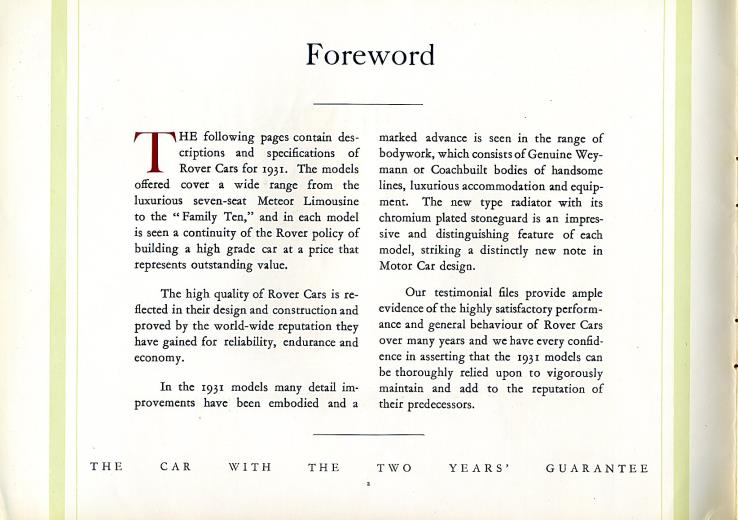 Foreword

THE following pages contain descriptions and specifications of Rover Cars for 1931. The models offered cover a wide range from the luxurious seven-seat Meteor Limousine to the "Family Ten," and in each model is seen a continuity of the Rover policy of building a high grade car at a price that represents outstanding value.

The high quality of Rover Cars is reflected in their design and construction and proved by the world-wide reputation they have gained for reliability, endurance and economy.

In the 1931 models many detail improvements have been embodied and a marked advance is seen in the range of bodywork, which consists of Genuine Weymann or Coachbuilt bodies of handsome lines, luxurious accommodation and equipment. The new type radiator with its chromium plated stoneguard is an impressive and distinguishing feature of each model, striking a distinctly new note in Motor Car design.

Our testimonial files provide ample evidence of the highly satisfactory performance and general behaviour of Rover Cars over many years and we have every confidence in asserting that the 1931 models can be thoroughly relied upon to vigorously maintain and add to the reputation of their predecessors.

THE CAR WITH THE TWO YEARS' GUARANTEE

2